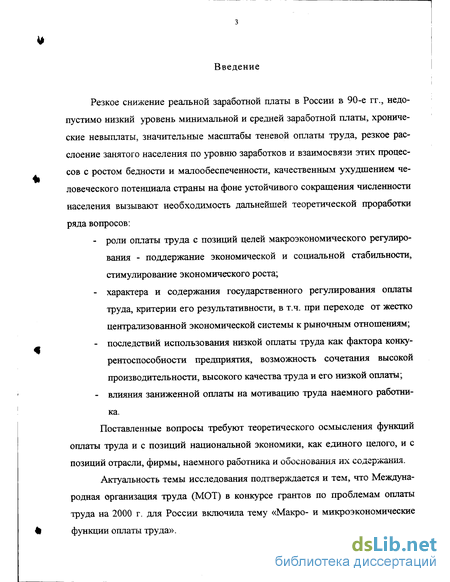 3

Введение

Резкое снижение реальной заработной платы в России в 90-е гг., недопустимо низкий уровень минимальной и средней заработной платы, хронические невыплаты, значительные масштабы теневой оплаты труда, резкое расслоение занятого населения по уровню заработков и взаимосвязи этих процессов с ростом бедности и малообеспеченности, качественным ухудшением человеческого потенциала страны на фоне устойчивого сокращения численности населения вызывают необходимость дальнейшей теоретической проработки ряда вопросов:

- роли оплаты труда с позиций целей макроэкономического регулирования - поддержание экономической и социальной стабильности, стимулирование экономического роста;
- характера и содержания государственного регулирования оплаты труда, критерии его результативности, в т.ч. при переходе от жестко централизованной экономической системы к рыночным отношениям;
- последствий использования низкой оплаты труда как фактора конкурентоспособности предприятия, возможность сочетания высокой производительности, высокого качества труда и его низкой оплаты;
- влияния заниженной оплаты на мотивацию труда наемного работника.

Поставленные вопросы требуют теоретического осмысления функций оплаты труда и с позиций национальной экономики, как единого целого, и с позиций отрасли, фирмы, наемного работника и обоснования их содержания.

Актуальность темы исследования подтверждается и тем, что Международная организация труда (МОТ) в конкурсе грантов по проблемам оплаты труда на 2000 г. для России включила тему «Макро- и микроэкономические функции оплаты труда».

dsLib.net
библиотека диссертаций